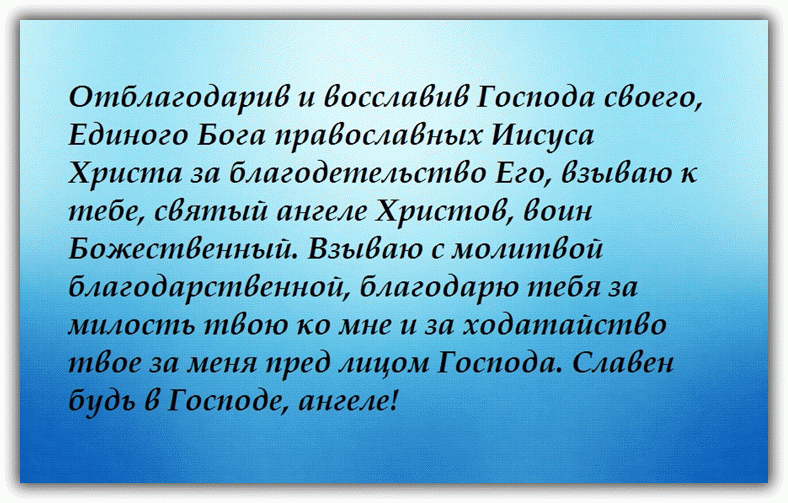 Отблагодарив и восславив Господа своего, Единого Бога православных Иисуса Христа за благодетельство Его, взываю к тебе, святый ангеле Христов, воин Божественный. Взываю с молитвой благодарственной, благодарю тебя за милость твою ко мне и за ходатайство твое за меня пред лицом Господа. Славен будь в Господе, ангеле!